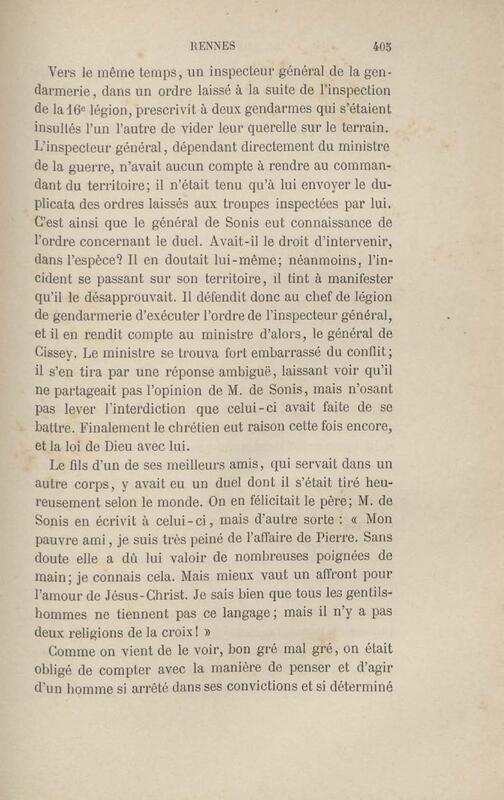 RENNES 405

Vers le même temps, un inspecteur général de la gendarmerie, dans un ordre laissé à la suite de l'inspection de la 16e légion, prescrivit à deux gendarmes qui s'étaient insultés l'un l'autre de vider leur querelle sur le terrain. L'inspecteur général, dépendant directement du ministre de la guerre, n'avait aucun compte à rendre au commandant du territoire; il n'était tenu qu'à lui envoyer le duplicata des ordres laissés aux troupes inspectées par lui. C'est ainsi que le général de Sonis eut connaissance de l'ordre concernant le duel. Avait-il le droit d'intervenir, dans l'espèce? Il en doutait lui-même; néanmoins, l'incident se passant sur son territoire, il tint à manifester qu'il le désapprouvait. Il défendit donc au chef de légion de gendarmerie d'exécuter l'ordre de l'inspecteur général, et il en rendit compte au ministre d'alors, le général de Cissey. Le ministre se trouva fort embarrassé du conflit; il s'en tira par une réponse ambiguë, laissant voir qu'il ne partageait pas l'opinion de M. de Sonis, mais n'osant pas lever l'interdiction que celui-ci avait faite de se battre. Finalement le chrétien eut raison cette fois encore, et la loi de Dieu avec lui.

Le fils d'un de ses meilleurs amis, qui servait dans un autre corps, y avait eu un duel dont il s'était tiré heureusement selon le monde. On en félicitait le père; M. de Sonis en écrivit à celui-ci, mais d'autre sorte : « Mon pauvre ami, je suis très peiné de l'affaire de Pierre. Sans doute elle a dû lui valoir de nombreuses poignées de main; je connais cela. Mais mieux vaut un affront pour l'amour de Jésus-Christ. Je sais bien que tous les gentilshommes ne tiennent pas ce langage; mais il n'y a pas deux religions de la croix! »

Comme on vient de le voir, bon gré mal gré, on était obligé de compter avec la manière de penser et d'agir d'un homme si arrêté dans ses convictions et si déterminé